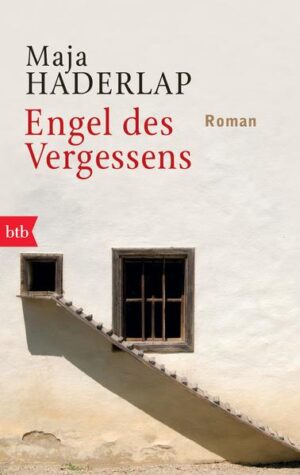 Maja
HADERLAP

Engel des Vergessens

Roman

btb